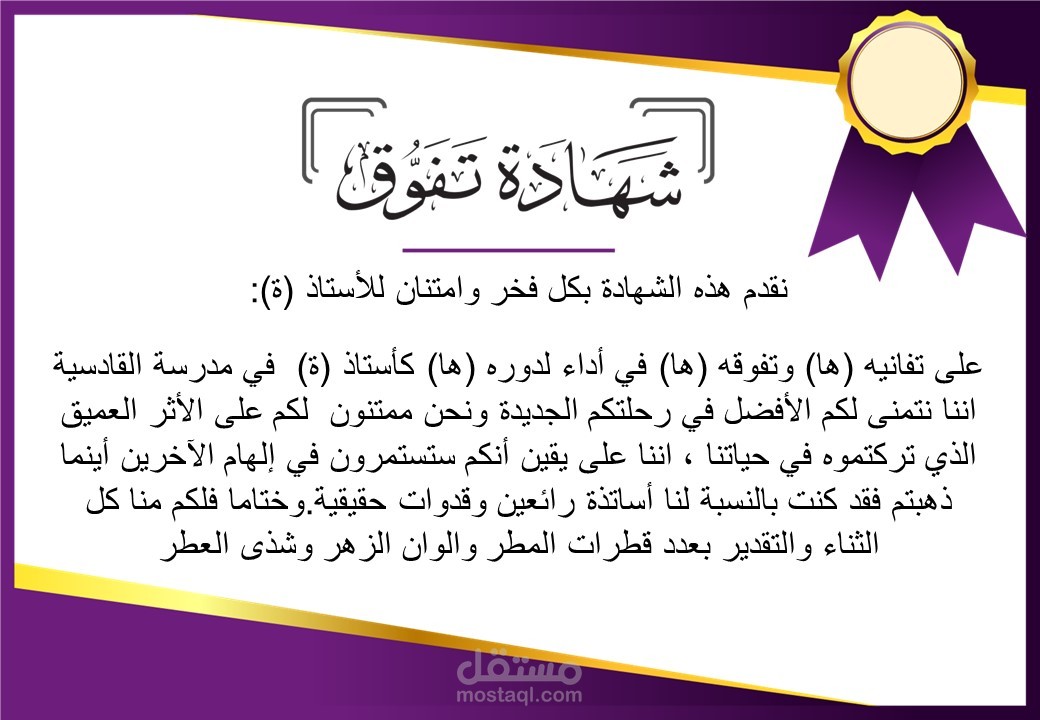 شَهَادَة تَفَوُّق

نقدم هذه الشهادة بكل فخر وامتنان للأستاذ (ة):

على تفانيه (ها) وتفوقه (ها) في أداء لدوره (ها) كأستاذ (ة) في مدرسة القادسية اننا نتمنى لكم الأفضل في رحلتكم الجديدة ونحن ممتنون لكم على الأثر العميق الذي تركتموه في حياتنا ، اننا على يقين أنكم ستستمرون في إلهام الآخرين أينما ذهبتم فقد كنت بالنسبة لنا أساتذة رائعين وقدوات حقيقية.وختاما فلكم منا كل الثناء والتقدير بعدد قطرات المطر والوان الزهر وشذى العطر

مستقل
mostaql.com